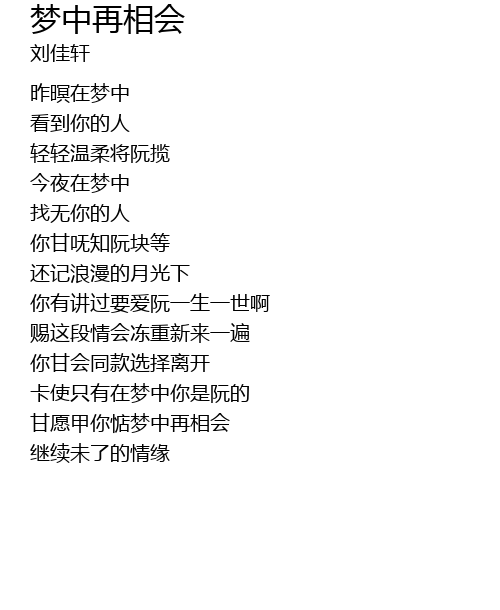 梦中再相会
刘佳轩

昨暝在梦中
看到你的人
轻轻温柔将阮揽
今夜在梦中
找无你的人
你甘呒知阮块等
还记浪漫的月光下
你有讲过要爱阮一生一世啊
赐这段情会冻重新来一遍
你甘会同款选择离开
卡使只有在梦中你是阮的
甘愿甲你惦梦中再相会
继续未了的情缘